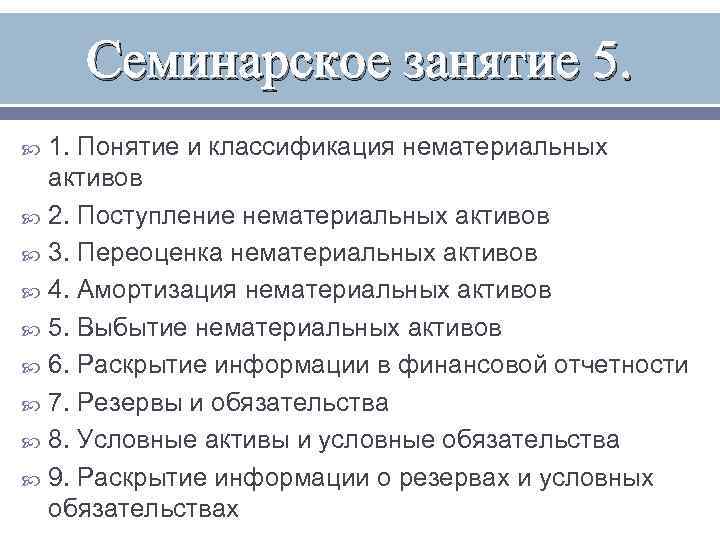 Семинарское занятие 5.

1. Понятие и классификация нематериальных активов

2. Поступление нематериальных активов

3. Переоценка нематериальных активов

4. Амортизация нематериальных активов

5. Выбытие нематериальных активов

6. Раскрытие информации в финансовой отчетности

7. Резервы и обязательства

8. Условные активы и условные обязательства

9. Раскрытие информации о резервах и условных обязательствах